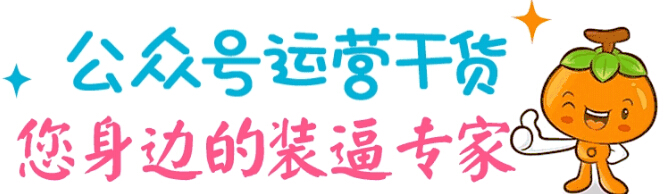 公众号运营干货

您身边的装逼专家